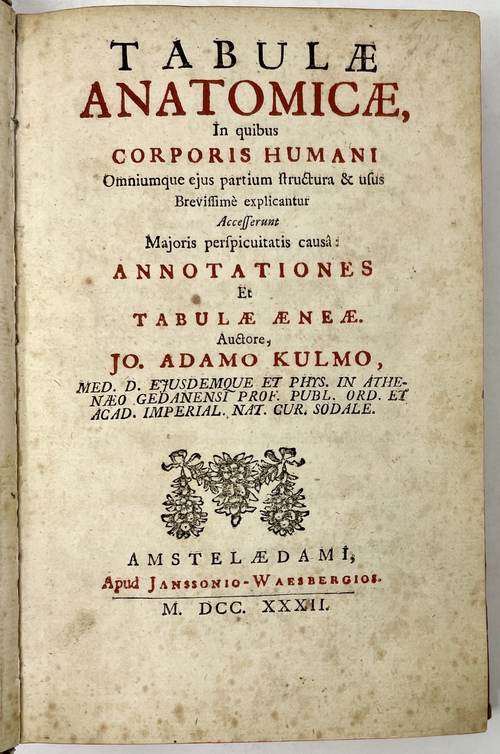 TABULÆ
ANATOMICÆ,
In quibus
CORPORIS HUMANI
Omniumque ejus partium ſtructura & uſus
Breviſſimè explicantur
Acceſſerunt
Majoris perſpicuitatis causâ:
ANNOTATIONES
Et
TABULÆ ÆNEÆ.
Auctore,
JO. ADAMO KULMO,
MED. D. EJUSDEMQUE ET PHYS. IN ATHENÆO GEDANENSI PROF. PUBL. ORD. ET ACAD. IMPERIAL. NAT. CUR. SODALE.

AMSTELÆDAMI,
Apud JANSSONIO-WAESBERGIOS.
M. DCC. XXXII.